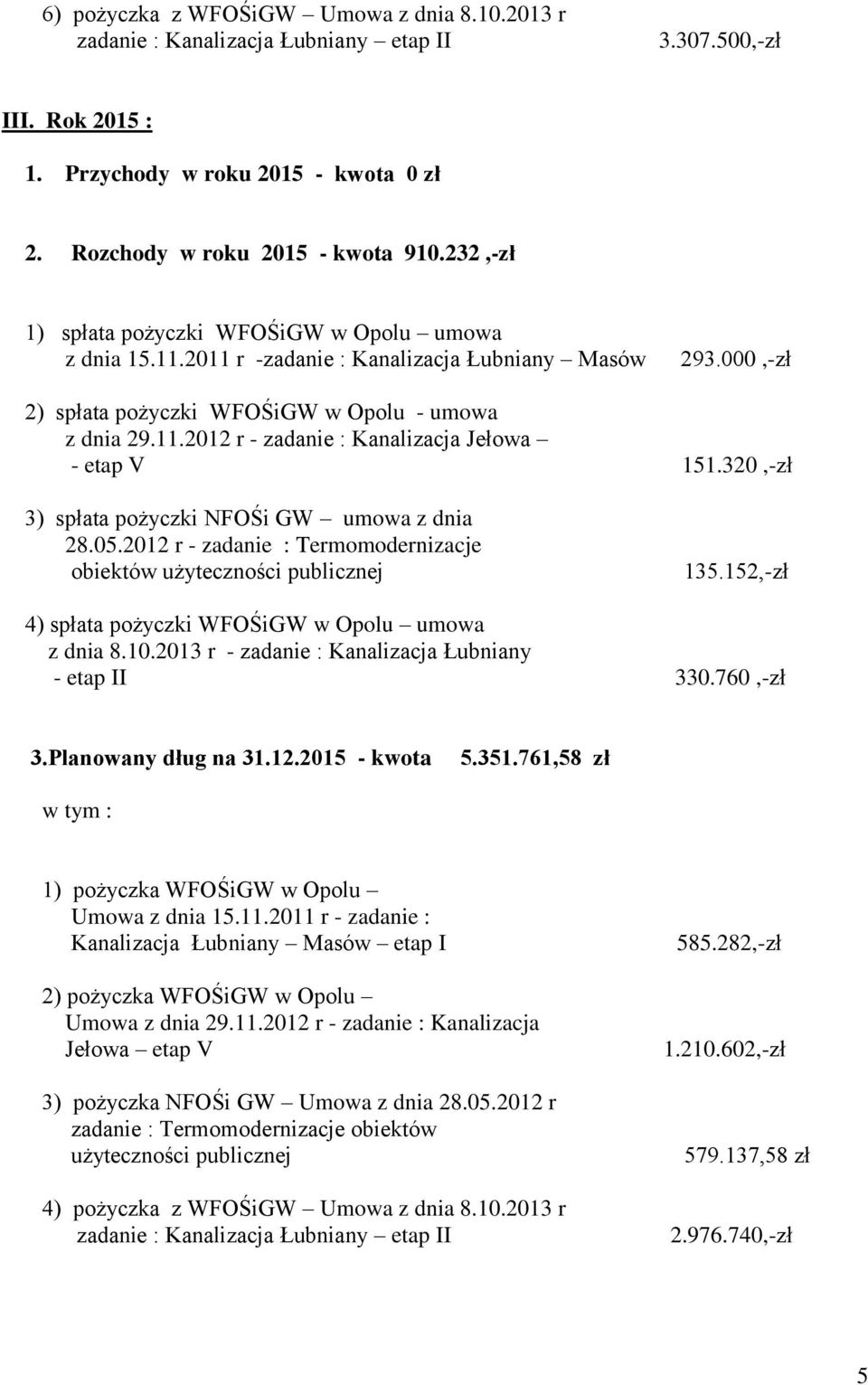 6) pożyczka z WFOŚiGW – Umowa z dnia 8.10.2013 r zadanie : Kanalizacja Łubniany – etap II 3.307.500,-zł

III. Rok 2015 :

1. Przychody w roku 2015 - kwota 0 zł

2. Rozchody w roku 2015 - kwota 910.232 ,-zł

1) spłata pożyczki WFOŚiGW w Opolu – umowa z dnia 15.11.2011 r -zadanie : Kanalizacja Łubniany – Masów 293.000 ,-zł

2) spłata pożyczki WFOŚiGW w Opolu - umowa z dnia 29.11.2012 r - zadanie : Kanalizacja Jełowa – - etap V 151.320 ,-zł

3) spłata pożyczki NFOŚi GW – umowa z dnia 28.05.2012 r - zadanie : Termomodernizacje obiektów użyteczności publicznej 135.152,-zł

4) spłata pożyczki WFOŚiGW w Opolu – umowa z dnia 8.10.2013 r - zadanie : Kanalizacja Łubniany - etap II 330.760 ,-zł

3.Planowany dług na 31.12.2015 - kwota 5.351.761,58 zł

w tym :

1) pożyczka WFOŚiGW w Opolu – Umowa z dnia 15.11.2011 r - zadanie : Kanalizacja Łubniany – Masów – etap I 585.282,-zł

2) pożyczka WFOŚiGW w Opolu – Umowa z dnia 29.11.2012 r - zadanie : Kanalizacja Jełowa – etap V 1.210.602,-zł

3) pożyczka NFOŚi GW – Umowa z dnia 28.05.2012 r zadanie : Termomodernizacje obiektów użyteczności publicznej 579.137,58 zł

4) pożyczka z WFOŚiGW – Umowa z dnia 8.10.2013 r zadanie : Kanalizacja Łubniany – etap II 2.976.740,-zł

5